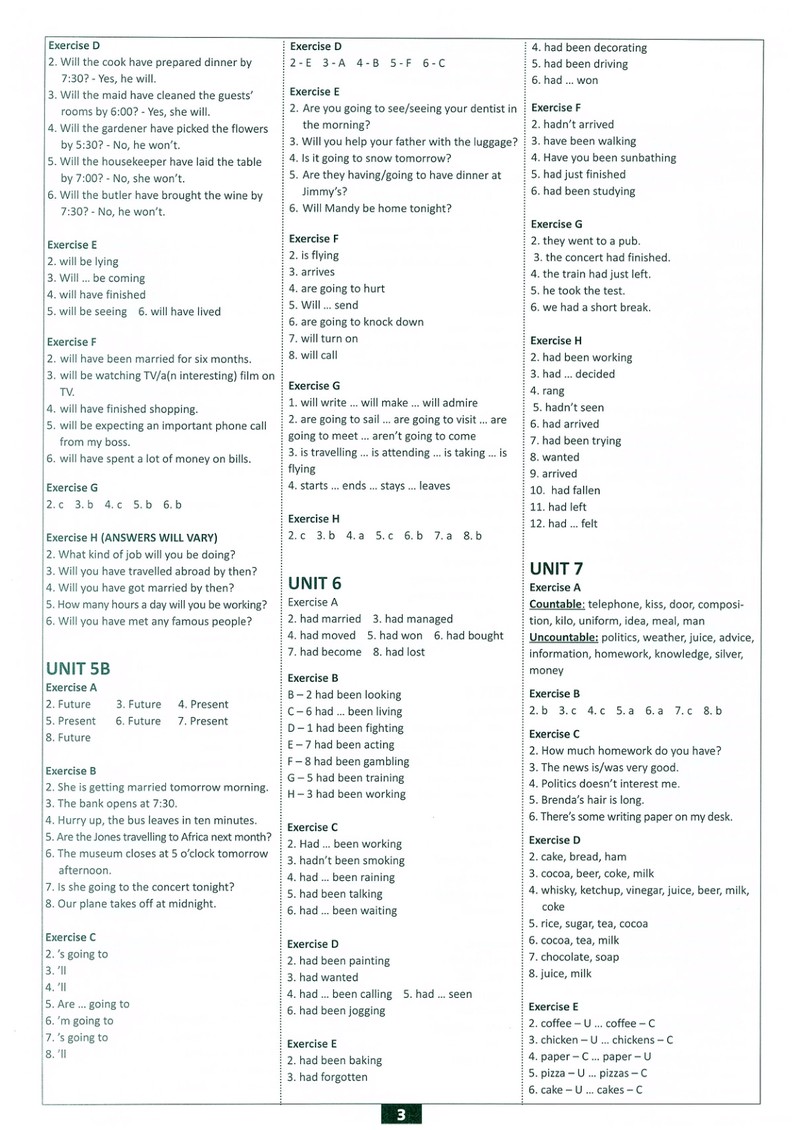 Exercise D
2. Will the cook have prepared dinner by 7:30? - Yes, he will.
3. Will the maid have cleaned the guests' rooms by 6:00? - Yes, she will.
4. Will the gardener have picked the flowers by 5:30? - No, he won't.
5. Will the housekeeper have laid the table by 7:00? - No, she won't.
6. Will the butler have brought the wine by 7:30? - No, he won't.

Exercise E
2. will be lying
3. Will ... be coming
4. will have finished
5. will be seeing 6. will have lived

Exercise F
2. will have been married for six months.
3. will be watching TV/a(n interesting) film on TV.
4. will have finished shopping.
5. will be expecting an important phone call from my boss.
6. will have spent a lot of money on bills.

Exercise G
2. c 3. b 4. c 5. b 6. b

Exercise H (ANSWERS WILL VARY)
2. What kind of job will you be doing?
3. Will you have travelled abroad by then?
4. Will you have got married by then?
5. How many hours a day will you be working?
6. Will you have met any famous people?

UNIT 5B
Exercise A
2. Future 3. Future 4. Present
5. Present 6. Future 7. Present
8. Future

Exercise B
2. She is getting married tomorrow morning.
3. The bank opens at 7:30.
4. Hurry up, the bus leaves in ten minutes.
5. Are the Jones travelling to Africa next month?
6. The museum closes at 5 o'clock tomorrow afternoon.
7. Is she going to the concert tonight?
8. Our plane takes off at midnight.

Exercise C
2. 's going to
3. 'll
4. 'll
5. Are ... going to
6. 'm going to
7. 's going to
8. 'll

Exercise D
2 - E 3 - A 4 - B 5 - F 6 - C

Exercise E
2. Are you going to see/seeing your dentist in the morning?
3. Will you help your father with the luggage?
4. Is it going to snow tomorrow?
5. Are they having/going to have dinner at Jimmy's?
6. Will Mandy be home tonight?

Exercise F
2. is flying
3. arrives
4. are going to hurt
5. Will ... send
6. are going to knock down
7. will turn on
8. will call

Exercise G
1. will write ... will make ... will admire
2. are going to sail ... are going to visit ... are going to meet ... aren't going to come
3. is travelling ... is attending ... is taking ... is flying
4. starts ... ends ... stays ... leaves

Exercise H
2. c 3. b 4. a 5. c 6. b 7. a 8. b

UNIT 6
Exercise A
2. had married 3. had managed
4. had moved 5. had won 6. had bought
7. had become 8. had lost

Exercise B
B – 2 had been looking
C – 6 had ... been living
D – 1 had been fighting
E – 7 had been acting
F – 8 had been gambling
G – 5 had been training
H – 3 had been working

Exercise C
2. Had ... been working
3. hadn't been smoking
4. had ... been raining
5. had been talking
6. had ... been waiting

Exercise D
2. had been painting
3. had wanted
4. had ... been calling 5. had ... seen
6. had been jogging

Exercise E
2. had been baking
3. had forgotten
4. had been decorating
5. had been driving
6. had ... won

Exercise F
2. hadn't arrived
3. have been walking
4. Have you been sunbathing
5. had just finished
6. had been studying

Exercise G
2. they went to a pub.
3. the concert had finished.
4. the train had just left.
5. he took the test.
6. we had a short break.

Exercise H
2. had been working
3. had ... decided
4. rang
5. hadn't seen
6. had arrived
7. had been trying
8. wanted
9. arrived
10. had fallen
11. had left
12. had ... felt

UNIT 7
Exercise A
Countable: telephone, kiss, door, composition, kilo, uniform, idea, meal, man
Uncountable: politics, weather, juice, advice, information, homework, knowledge, silver, money

Exercise B
2. b 3. c 4. c 5. a 6. a 7. c 8. b

Exercise C
2. How much homework do you have?
3. The news is/was very good.
4. Politics doesn't interest me.
5. Brenda's hair is long.
6. There's some writing paper on my desk.

Exercise D
2. cake, bread, ham
3. cocoa, beer, coke, milk
4. whisky, ketchup, vinegar, juice, beer, milk, coke
5. rice, sugar, tea, cocoa
6. cocoa, tea, milk
7. chocolate, soap
8. juice, milk

Exercise E
2. coffee – U ... coffee – C
3. chicken – U ... chickens – C
4. paper – C ... paper – U
5. pizza – U ... pizzas – C
6. cake – U ... cakes – C

3